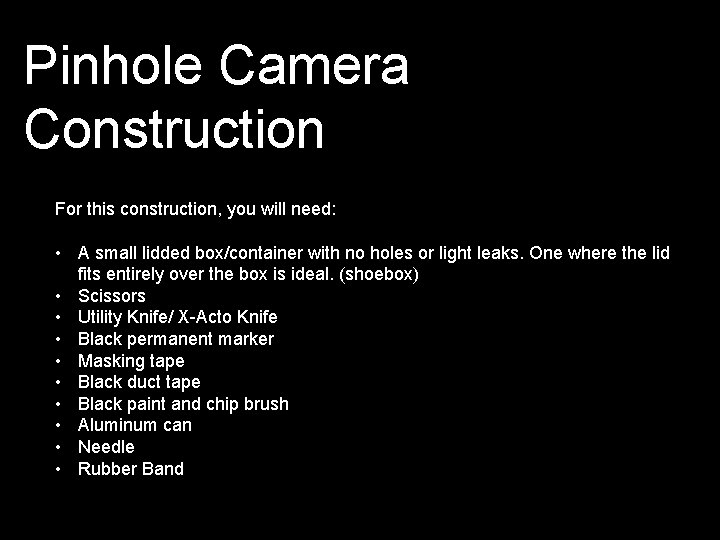 Pinhole Camera
Construction

For this construction, you will need:

• A small lidded box/container with no holes or light leaks. One where the lid fits entirely over the box is ideal. (shoebox)
• Scissors
• Utility Knife/ X-Acto Knife
• Black permanent marker
• Masking tape
• Black duct tape
• Black paint and chip brush
• Aluminum can
• Needle
• Rubber Band